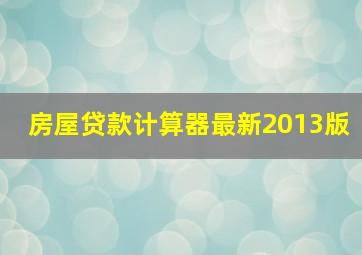 房屋贷款计算器最新2013版